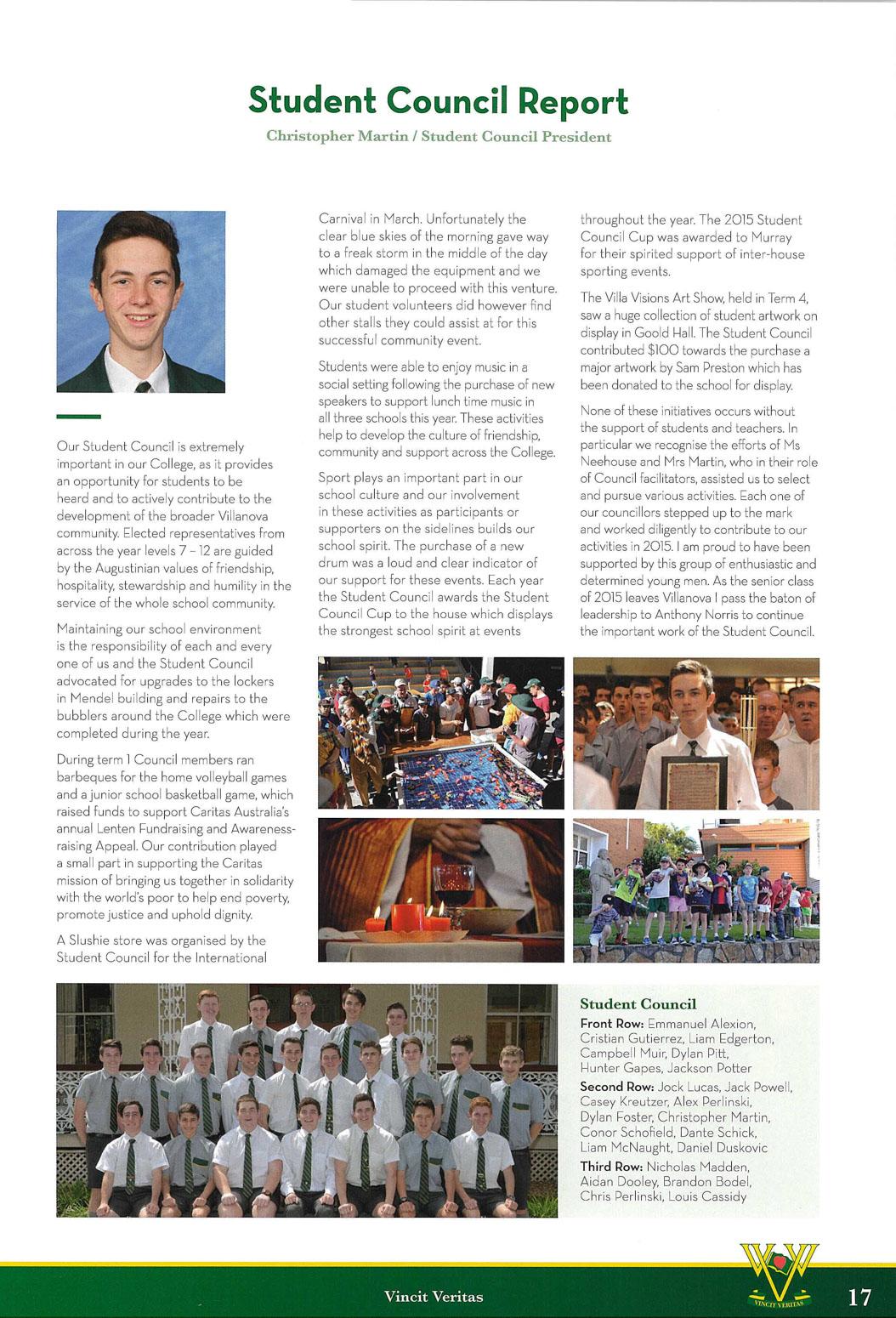 Student Council Report

Christopher Martin / Student Council President

Our Student Council is extremely important in our College, as it provides an opportunity for students to be heard and to actively contribute to the development of the broader Villanova community. Elected representatives from across the year levels 7 – 12 are guided by the Augustinian values of friendship, hospitality, stewardship and humility in the service of the whole school community.

Maintaining our school environment is the responsibility of each and every one of us and the Student Council advocated for upgrades to the lockers in Mendel building and repairs to the bubblers around the College which were completed during the year.

During term 1 Council members ran barbeques for the home volleyball games and a junior school basketball game, which raised funds to support Caritas Australia's annual Lenten Fundraising and Awareness-raising Appeal. Our contribution played a small part in supporting the Caritas mission of bringing us together in solidarity with the world's poor to help end poverty, promote justice and uphold dignity.

A Slushie store was organised by the Student Council for the International Carnival in March. Unfortunately the clear blue skies of the morning gave way to a freak storm in the middle of the day which damaged the equipment and we were unable to proceed with this venture. Our student volunteers did however find other stalls they could assist at for this successful community event.

Students were able to enjoy music in a social setting following the purchase of new speakers to support lunch time music in all three schools this year. These activities help to develop the culture of friendship, community and support across the College.

Sport plays an important part in our school culture and our involvement in these activities as participants or supporters on the sidelines builds our school spirit. The purchase of a new drum was a loud and clear indicator of our support for these events. Each year the Student Council awards the Student Council Cup to the house which displays the strongest school spirit at events throughout the year. The 2015 Student Council Cup was awarded to Murray for their spirited support of inter-house sporting events.

The Villa Visions Art Show, held in Term 4, saw a huge collection of student artwork on display in Goold Hall. The Student Council contributed $100 towards the purchase a major artwork by Sam Preston which has been donated to the school for display.

None of these initiatives occurs without the support of students and teachers. In particular we recognise the efforts of Ms Neehouse and Mrs Martin, who in their role of Council facilitators, assisted us to select and pursue various activities. Each one of our councillors stepped up to the mark and worked diligently to contribute to our activities in 2015. I am proud to have been supported by this group of enthusiastic and determined young men. As the senior class of 2015 leaves Villanova I pass the baton of leadership to Anthony Norris to continue the important work of the Student Council.

Student Council
Front Row: Emmanuel Alexion, Cristian Gutierrez, Liam Edgerton, Campbell Muir, Dylan Pitt, Hunter Gapes, Jackson Potter
Second Row: Jock Lucas, Jack Powell, Casey Kreutzer, Alex Perlinski, Dylan Foster, Christopher Martin, Conor Schofield, Dante Schick, Liam McNaught, Daniel Duskovic
Third Row: Nicholas Madden, Aidan Dooley, Brandon Bodel, Chris Perlinski, Louis Cassidy

Vincit Veritas

VINCIT VERITAS

17